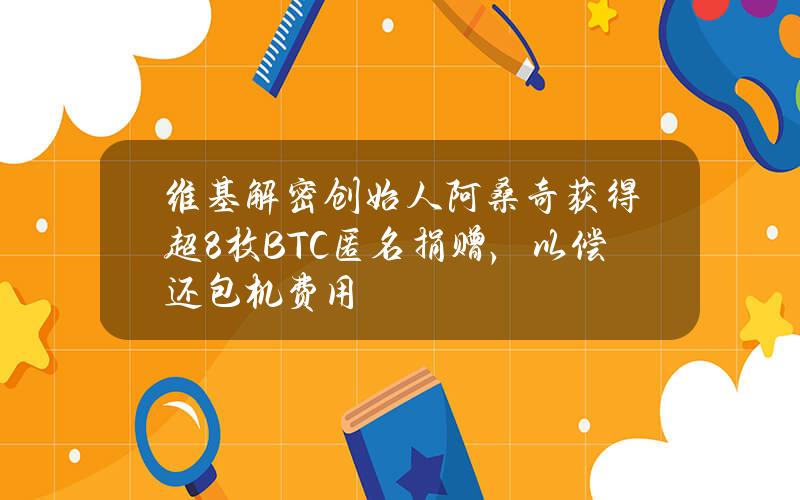 维基解密创始人阿桑奇获得超8枚BTC匿名捐赠，以偿还包机费用